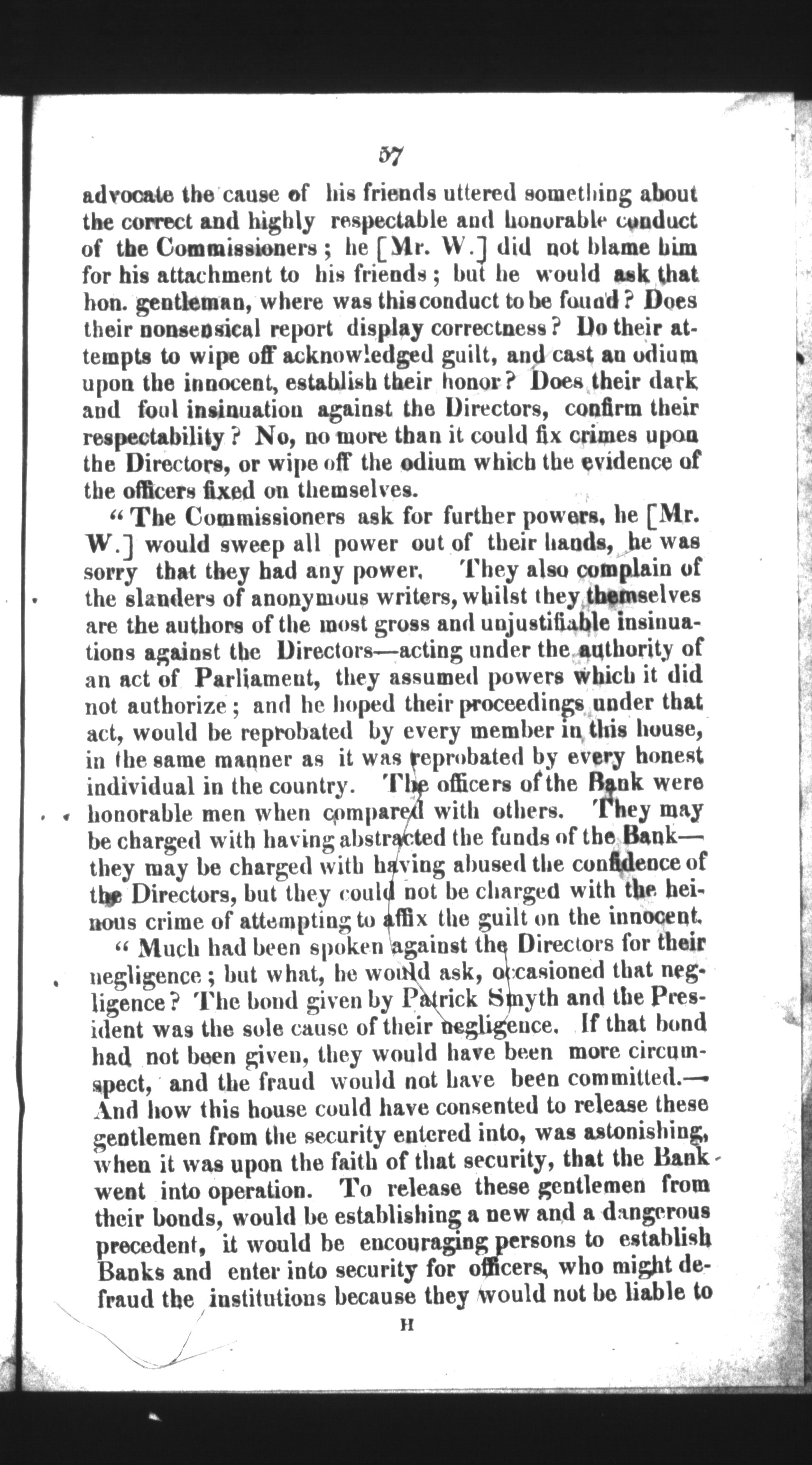 57

advocate the cause of his friends uttered something about the correct and highly respectable and honorable conduct of the Commissioners; he [Mr. W.] did not blame him for his attachment to his friends; but he would ask that hon. gentleman, where was this conduct to be found? Does their nonsensical report display correctness? Do their attempts to wipe off acknowledged guilt, and cast an odium upon the innocent, establish their honor? Does their dark and foul insinuation against the Directors, confirm their respectability? No, no more than it could fix crimes upon the Directors, or wipe off the odium which the evidence of the officers fixed on themselves.

"The Commissioners ask for further powers, he [Mr. W.] would sweep all power out of their hands, he was sorry that they had any power. They also complain of the slanders of anonymous writers, whilst they themselves are the authors of the most gross and unjustifiable insinuations against the Directors—acting under the authority of an act of Parliament, they assumed powers which it did not authorize; and he hoped their proceedings under that act, would be reprobated by every member in this house, in the same manner as it was reprobated by every honest individual in the country. The officers of the Bank were honorable men when compared with others. They may be charged with having abstracted the funds of the Bank—they may be charged with having abused the confidence of the Directors, but they could not be charged with the heinous crime of attempting to affix the guilt on the innocent.

"Much had been spoken against the Directors for their negligence; but what, he would ask, occasioned that negligence? The bond given by Patrick Smyth and the President was the sole cause of their negligence. If that bond had not been given, they would have been more circumspect, and the fraud would not have been committed.—And how this house could have consented to release these gentlemen from the security entered into, was astonishing, when it was upon the faith of that security, that the Bank went into operation. To release these gentlemen from their bonds, would be establishing a new and a dangerous precedent, it would be encouraging persons to establish Banks and enter into security for officers, who might defraud the institutions because they would not be liable to

H